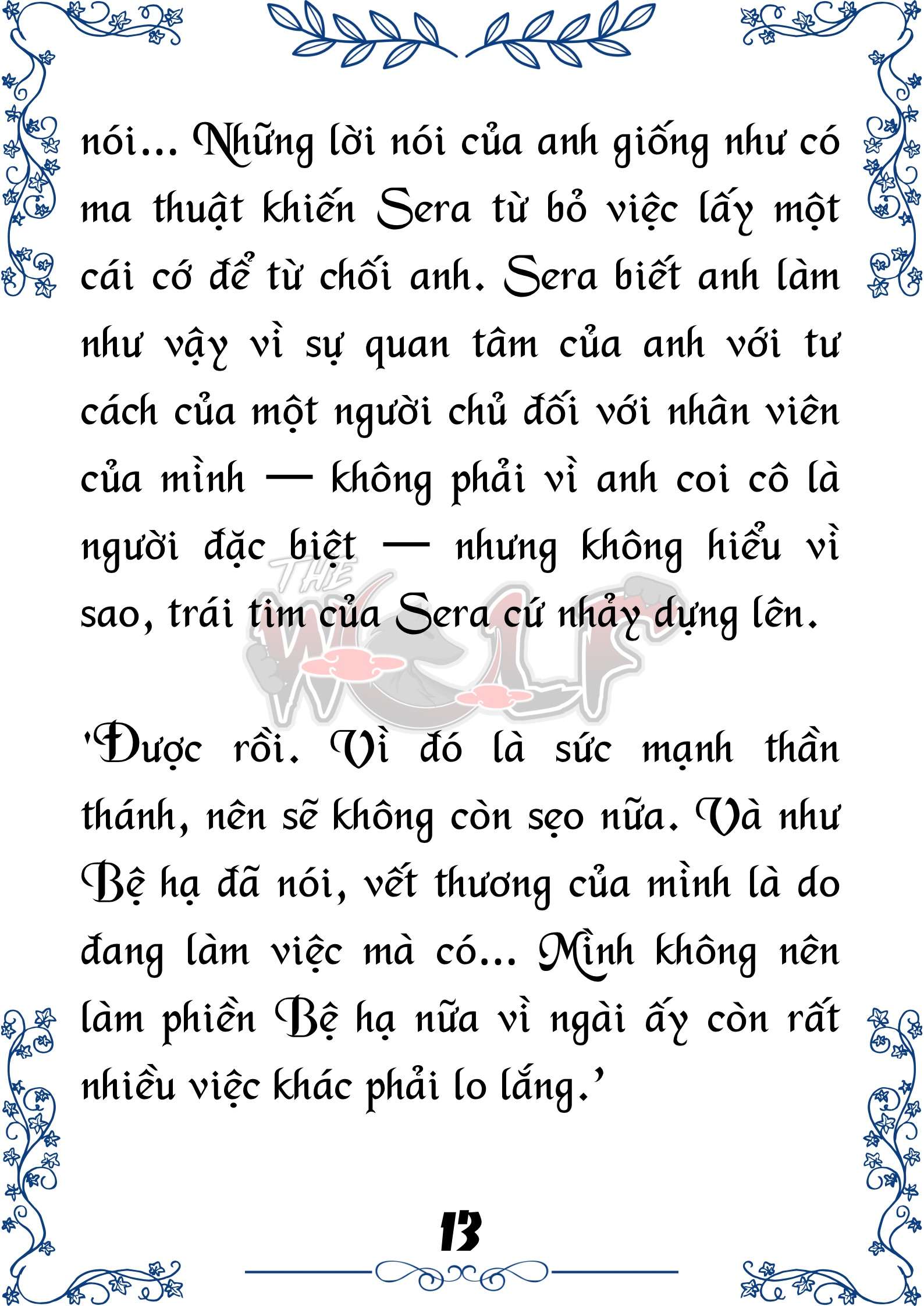 nói... Những lời nói của anh giống như có ma thuật khiến Sera từ bỏ việc lấy một cái cớ để từ chối anh. Sera biết anh làm như vậy vì sự quan tâm của anh với tư cách của một người chủ đối với nhân viên của mình — không phải vì anh coi cô là người đặc biệt — nhưng không hiểu vì sao, trái tim của Sera cứ nhảy dựng lên.

THE WOLF

'Được rồi. Vì đó là sức mạnh thần thánh, nên sẽ không còn sẹo nữa. Và như Bệ hạ đã nói, vết thương của mình là do đang làm việc mà có... Mình không nên làm phiền Bệ hạ nữa vì ngài ấy còn rất nhiều việc khác phải lo lắng.'

13